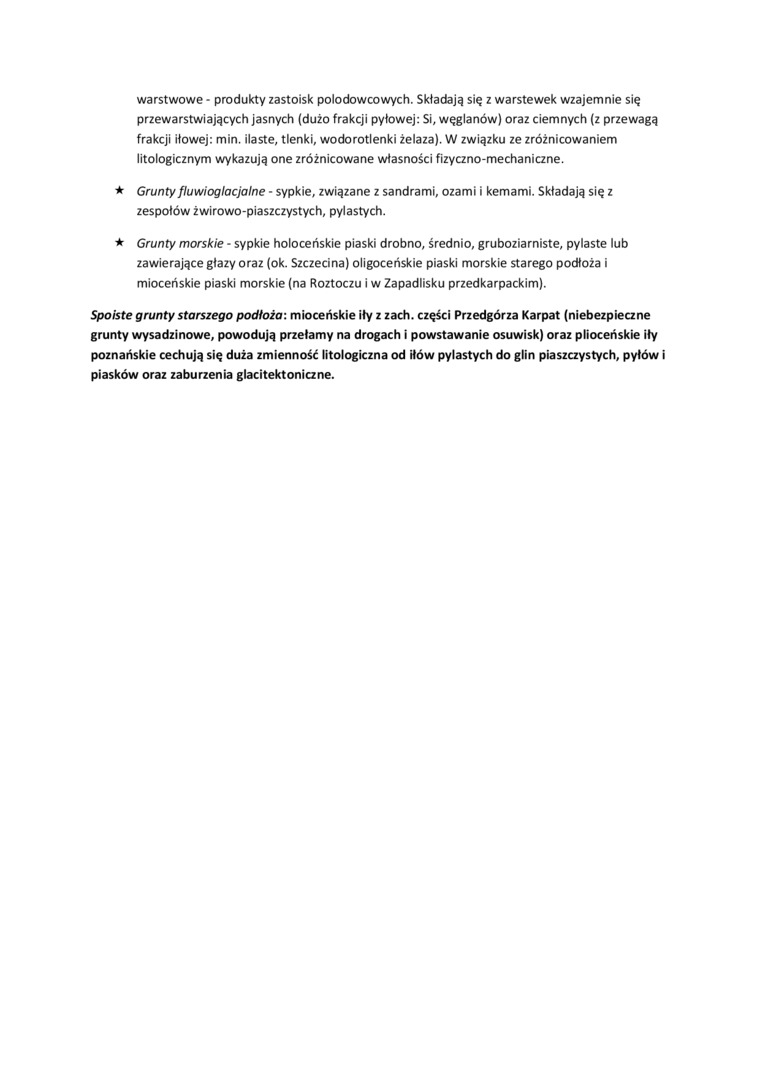 warstwowe - produkty zastoisk polodowcowych. Składają się z warstewek wzajemnie się przewarstwiających jasnych (dużo frakcji pyłowej: Si, węglanów) oraz ciemnych (z przewagą frakcji iłowej: min. ilaste, tlenki, wodorotlenki żelaza). W związku ze zróżnicowaniem litologicznym wykazują one zróżnicowane własności fizyczno-mechaniczne.

★ Grunty fluwioglacjalne - sypkie, związane z sandrami, ozami i kemami. Składają się z zespołów żwirowo-piaszczystych, pylastych.

★ Grunty morskie - sypkie holoceńskie piaski drobno, średnio, gruboziarniste, pylaste lub zawierające głazy oraz (ok. Szczecina) oligoceńskie piaski morskie starego podłoża i mioceńskie piaski morskie (na Roztoczu i w Zapadlisku przedkarpackim).

Spoiste grunty starszego podłoża: mioceńskie iły z zach. części Przedgórza Karpat (niebezpieczne grunty wysadzinowe, powodują przełamy na drogach i powstawanie osuwisk) oraz plioceńskie iły poznańskie cechują się duża zmienność litologiczna od iłów pylastych do glin piaszczystych, pyłów i piasków oraz zaburzenia glacitektoniczne.